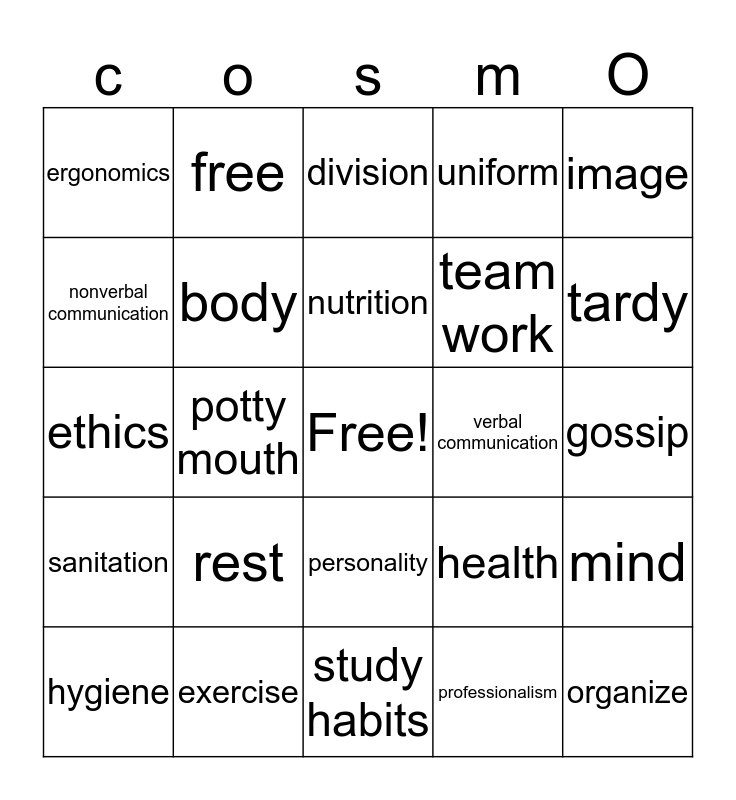 | c | o | s | m | O |
|---|---|---|---|---|
| ergonomics | free | division | uniform | image |
| nonverbal communication | body | nutrition | team work | tardy |
| ethics | potty mouth | Free! | verbal communication | gossip |
| sanitation | rest | personality | health | mind |
| hygiene | exercise | study habits | professionalism | organize |